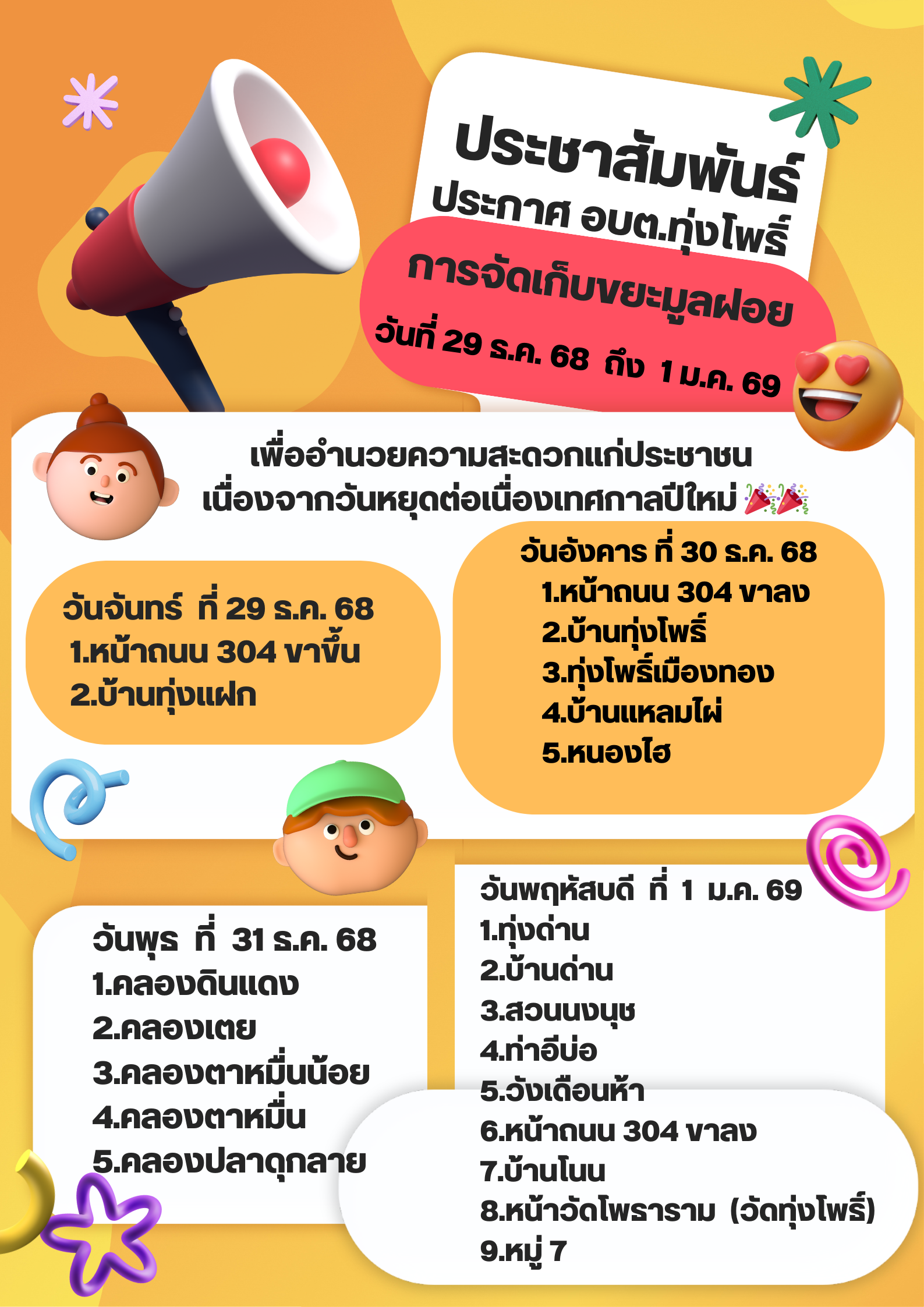 ประชาสัมพันธ์
ประกาศ อบต.ทุ่งโพธิ์
การจัดเก็บขยะมูลฝอย
วันที่ 29 ธ.ค. 68 ถึง 1 ม.ค. 69

เพื่ออำนวยความสะดวกแก่ประชาชน
เนื่องจากวันหยุดต่อเนื่องเทศกาลปีใหม่ 🎉🎉

วันจันทร์ ที่ 29 ธ.ค. 68
1.หน้าถนน 304 ขาขึ้น
2.บ้านทุ่งแฝก

วันอังคาร ที่ 30 ธ.ค. 68
1.หน้าถนน 304 ขาลง
2.บ้านทุ่งโพธิ์
3.ทุ่งโพธิ์เมืองทอง
4.บ้านแหลมไผ่
5.หนองไฮ

วันพุธ ที่ 31 ธ.ค. 68
1.คลองดินแดง
2.คลองเตย
3.คลองตาหมื่นน้อย
4.คลองตาหมื่น
5.คลองปลาดุกลาย

วันพฤหัสบดี ที่ 1 ม.ค. 69
1.ทุ่งด่าน
2.บ้านด่าน
3.สวนนงนุช
4.ท่าอีบ่อ
5.วังเดือนห้า
6.หน้าถนน 304 ขาลง
7.บ้านโนน
8.หน้าวัดโพธาราม (วัดทุ่งโพธิ์)
9.หมู่ 7